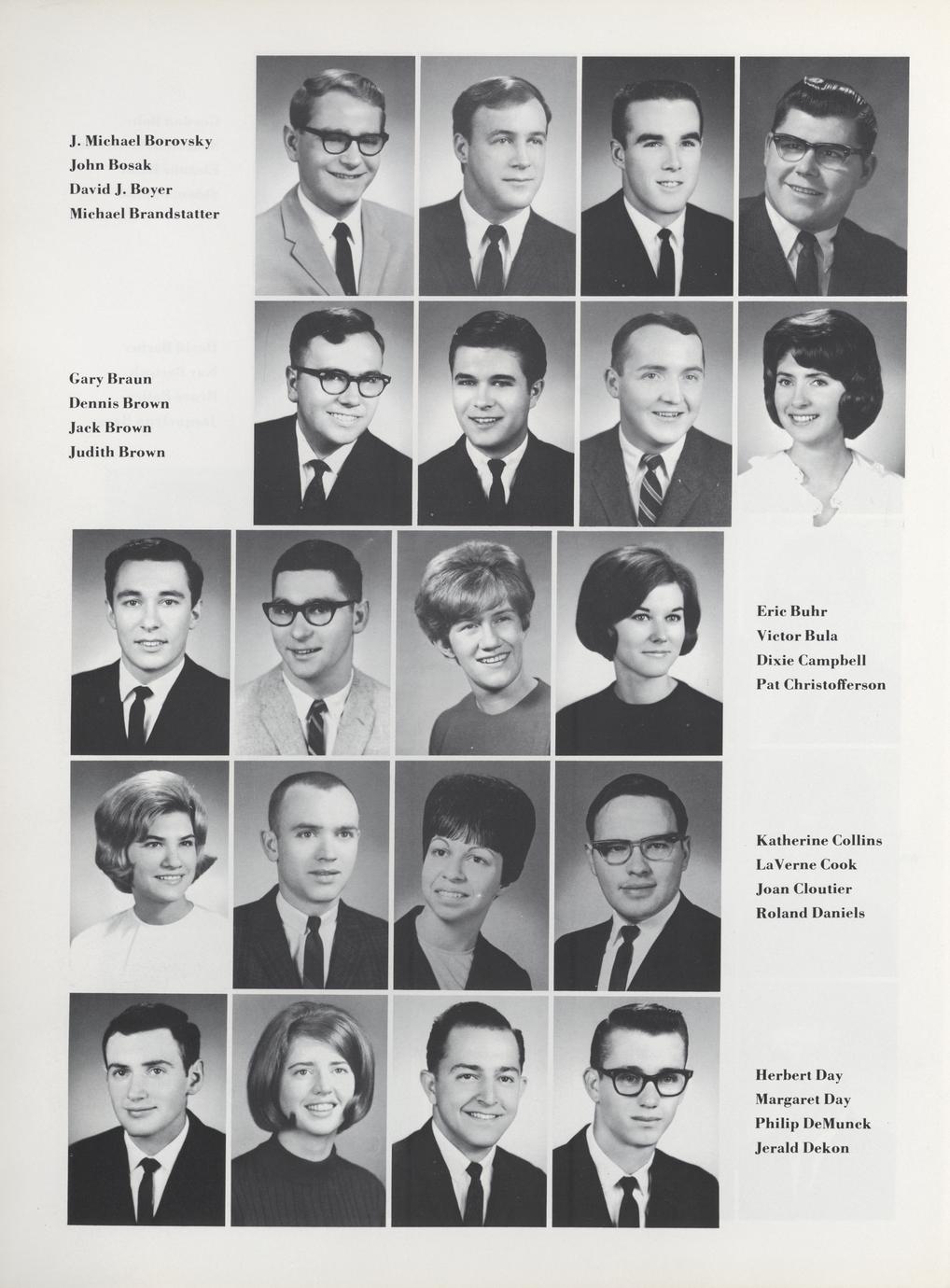 J. Michael Borovsky
John Bosak
David J. Boyer
Michael Brandstatter

Gary Braun
Dennis Brown
Jack Brown
Judith Brown

Eric Buhr
Victor Bula
Dixie Campbell
Pat Christofferson

Katherine Collins
LaVerne Cook
Joan Cloutier
Roland Daniels

Herbert Day
Margaret Day
Philip DeMunck
Jerald Dekon